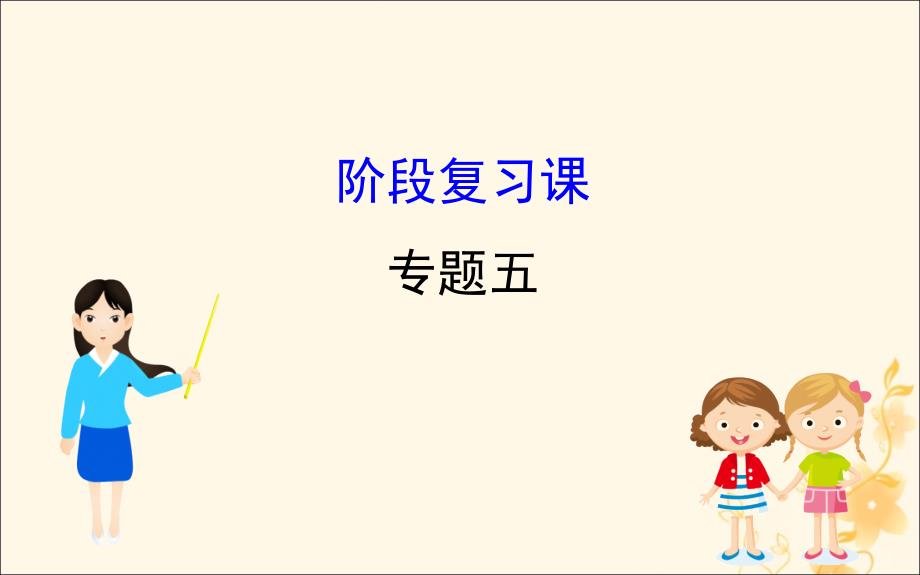 阶段复习课

专题五